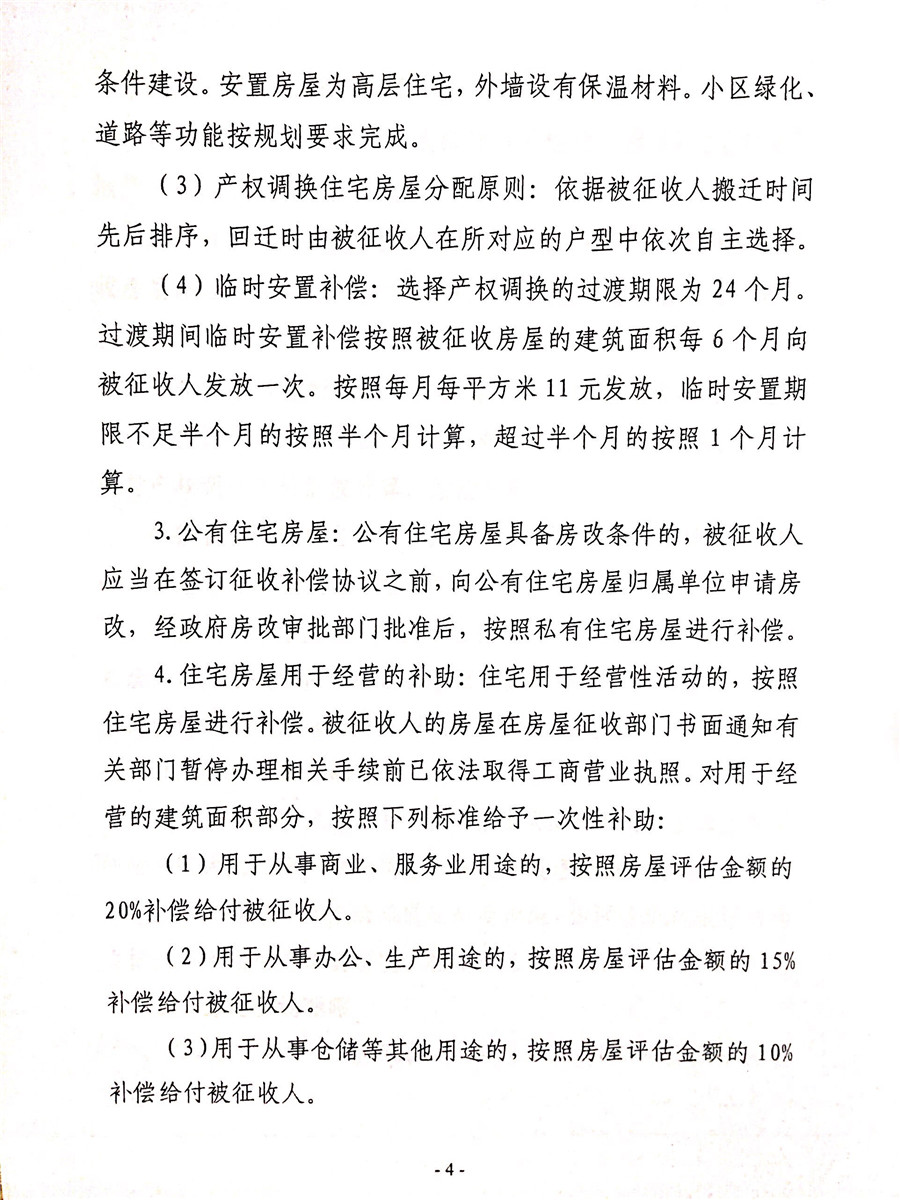 条件建设。安置房屋为高层住宅，外墙设有保温材料。小区绿化、道路等功能按规划要求完成。

（3）产权调换住宅房屋分配原则：依据被征收人搬迁时间先后排序，回迁时由被征收人在所对应的户型中依次自主选择。

（4）临时安置补偿：选择产权调换的过渡期限为 24 个月。过渡期间临时安置补偿按照被征收房屋的建筑面积每 6 个月向被征收人发放一次。按照每月每平方米 11 元发放，临时安置期限不足半个月的按照半个月计算，超过半个月的按照 1 个月计算。

3. 公有住宅房屋：公有住宅房屋具备房改条件的，被征收人应当在签订征收补偿协议之前，向公有住宅房屋归属单位申请房改，经政府房改审批部门批准后，按照私有住宅房屋进行补偿。

4. 住宅房屋用于经营的补助：住宅用于经营性活动的，按照住宅房屋进行补偿。被征收人的房屋在房屋征收部门书面通知有关部门暂停办理相关手续前已依法取得工商营业执照。对用于经营的建筑面积部分，按照下列标准给予一次性补助：

（1）用于从事商业、服务业用途的，按照房屋评估金额的 20%补偿给付被征收人。

（2）用于从事办公、生产用途的，按照房屋评估金额的 15%补偿给付被征收人。

（3）用于从事仓储等其他用途的，按照房屋评估金额的 10%补偿给付被征收人。

- 4 -